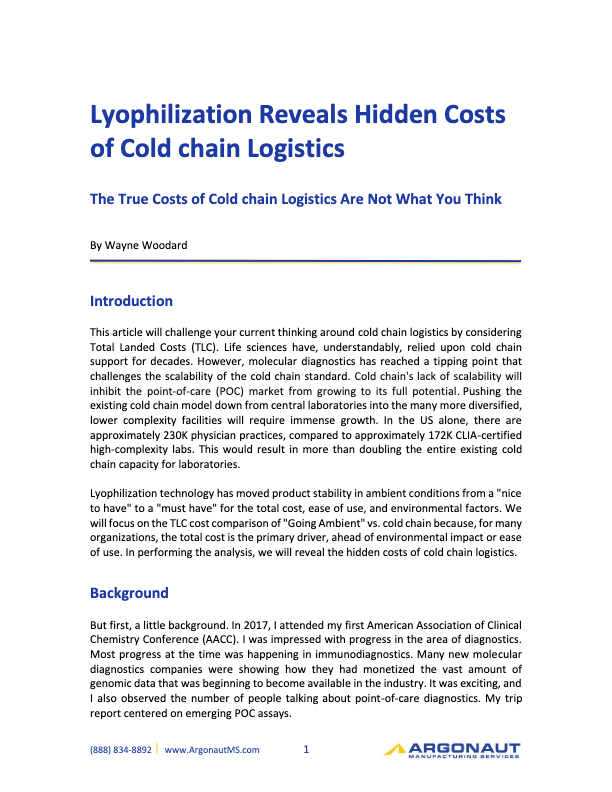 Lyophilization Reveals Hidden Costs of Cold chain Logistics

The True Costs of Cold chain Logistics Are Not What You Think

By Wayne Woodard

Introduction

This article will challenge your current thinking around cold chain logistics by considering Total Landed Costs (TLC). Life sciences have, understandably, relied upon cold chain support for decades. However, molecular diagnostics has reached a tipping point that challenges the scalability of the cold chain standard. Cold chain's lack of scalability will inhibit the point-of-care (POC) market from growing to its full potential. Pushing the existing cold chain model down from central laboratories into the many more diversified, lower complexity facilities will require immense growth. In the US alone, there are approximately 230K physician practices, compared to approximately 172K CLIA-certified high-complexity labs. This would result in more than doubling the entire existing cold chain capacity for laboratories.

Lyophilization technology has moved product stability in ambient conditions from a "nice to have" to a "must have" for the total cost, ease of use, and environmental factors. We will focus on the TLC cost comparison of "Going Ambient" vs. cold chain because, for many organizations, the total cost is the primary driver, ahead of environmental impact or ease of use. In performing the analysis, we will reveal the hidden costs of cold chain logistics.

Background

But first, a little background. In 2017, I attended my first American Association of Clinical Chemistry Conference (AACC). I was impressed with progress in the area of diagnostics. Most progress at the time was happening in immunodiagnostics. Many new molecular diagnostics companies were showing how they had monetized the vast amount of genomic data that was beginning to become available in the industry. It was exciting, and I also observed the number of people talking about point-of-care diagnostics. My trip report centered on emerging POC assays.

(888) 834-8892 | www.ArgonautMS.com 1 ARGONAUT MANUFACTURING SERVICES